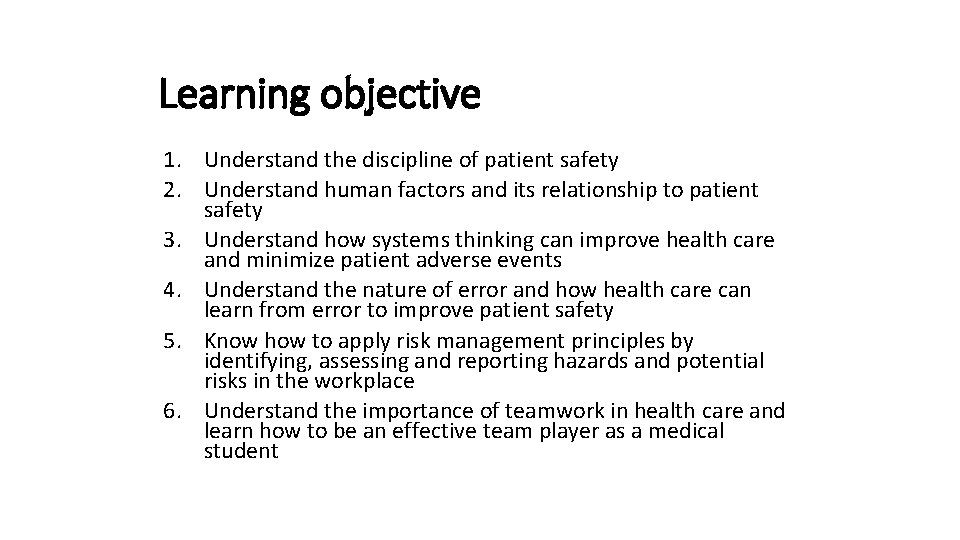 Learning objective

1. Understand the discipline of patient safety
2. Understand human factors and its relationship to patient safety
3. Understand how systems thinking can improve health care and minimize patient adverse events
4. Understand the nature of error and how health care can learn from error to improve patient safety
5. Know how to apply risk management principles by identifying, assessing and reporting hazards and potential risks in the workplace
6. Understand the importance of teamwork in health care and learn how to be an effective team player as a medical student